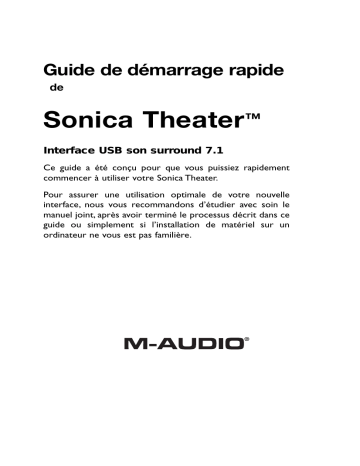 Guide de démarrage rapide
de

Sonica Theater™

Interface USB son surround 7.1

Ce guide a été conçu pour que vous puissiez rapidement commencer à utiliser votre Sonica Theater.

Pour assurer une utilisation optimale de votre nouvelle interface, nous vous recommandons d'étudier avec soin le manuel joint, après avoir terminé le processus décrit dans ce guide ou simplement si l'installation de matériel sur un ordinateur ne vous est pas familière.

M-AUDIO®